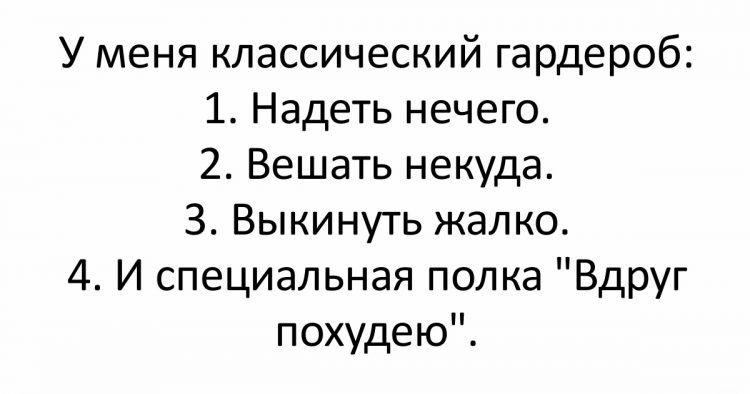 У меня классический гардероб:
1. Надеть нечего.
2. Вешать некуда.
3. Выкинуть жалко.
4. И специальная полка "Вдруг похудею".